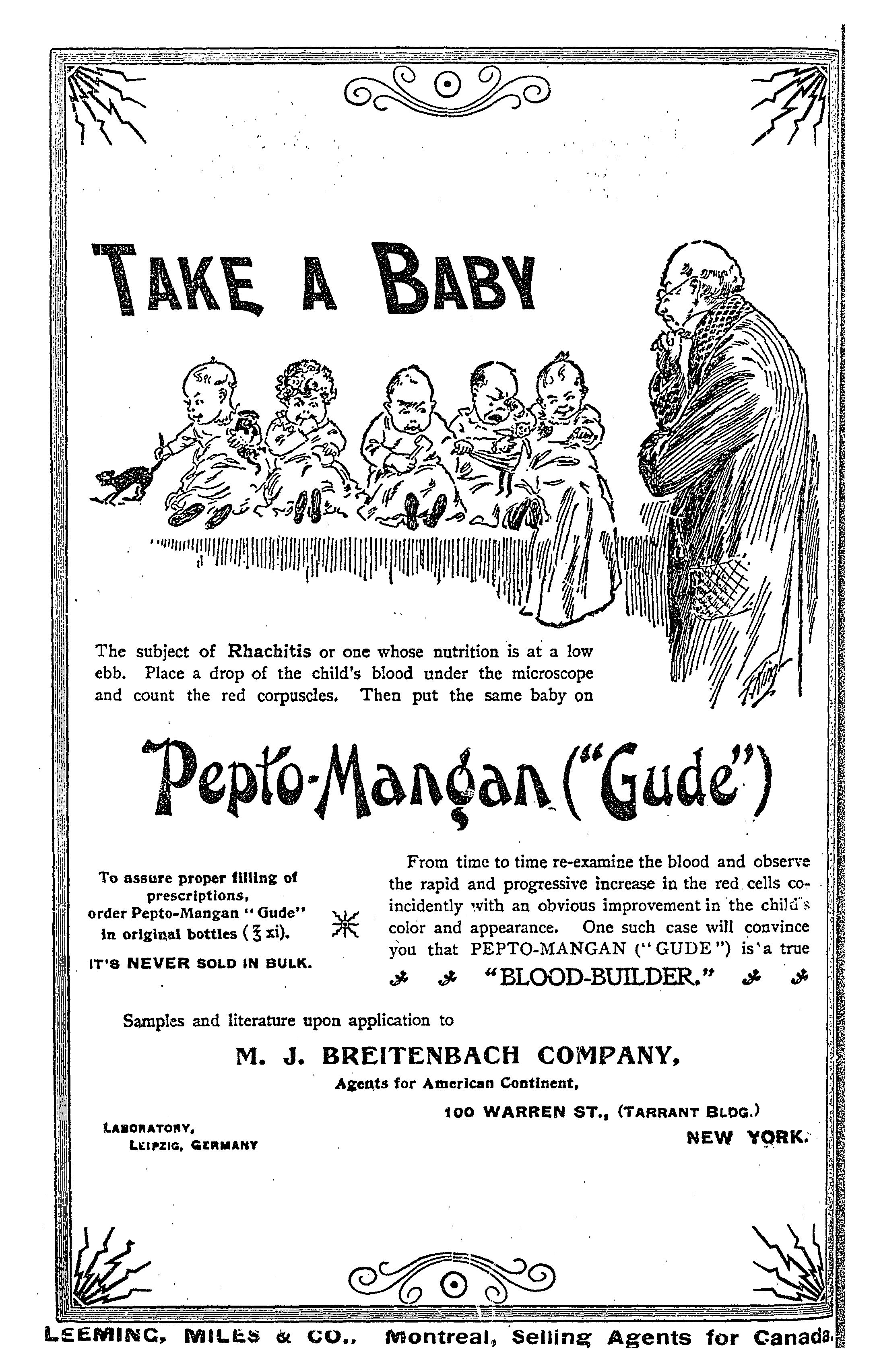 TAKE A BABY

The subject of Rhachitis or one whose nutrition is at a low ebb. Place a drop of the child's blood under the microscope and count the red corpuscles. Then put the same baby on

Pepto-Mangan ("Gude")

To assure proper filling of prescriptions, order Pepto-Mangan "Gude" in original bottles (℥ xi).

IT'S NEVER SOLD IN BULK.

From time to time re-examine the blood and observe the rapid and progressive increase in the red cells coincidently with an obvious improvement in the child's color and appearance. One such case will convince you that PEPTO-MANGAN ("GUDE") is a true "BLOOD-BUILDER."

Samples and literature upon application to

M. J. BREITENBACH COMPANY,
Agents for American Continent,
100 WARREN ST., (TARRANT BLDG.)
NEW YORK.

LABORATORY,
LEIPZIG, GERMANY

LEEMING, MILES & CO., Montreal, Selling Agents for Canada.